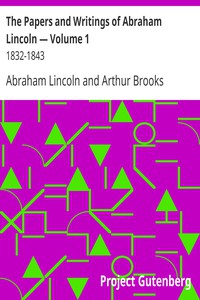 The Papers and Writings of Abraham Lincoln — Volume 1

1832-1843

Abraham Lincoln and Arthur Brooks

Project Gutenberg